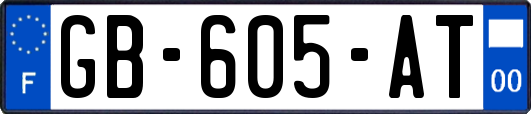 F
GB-605-AT
00